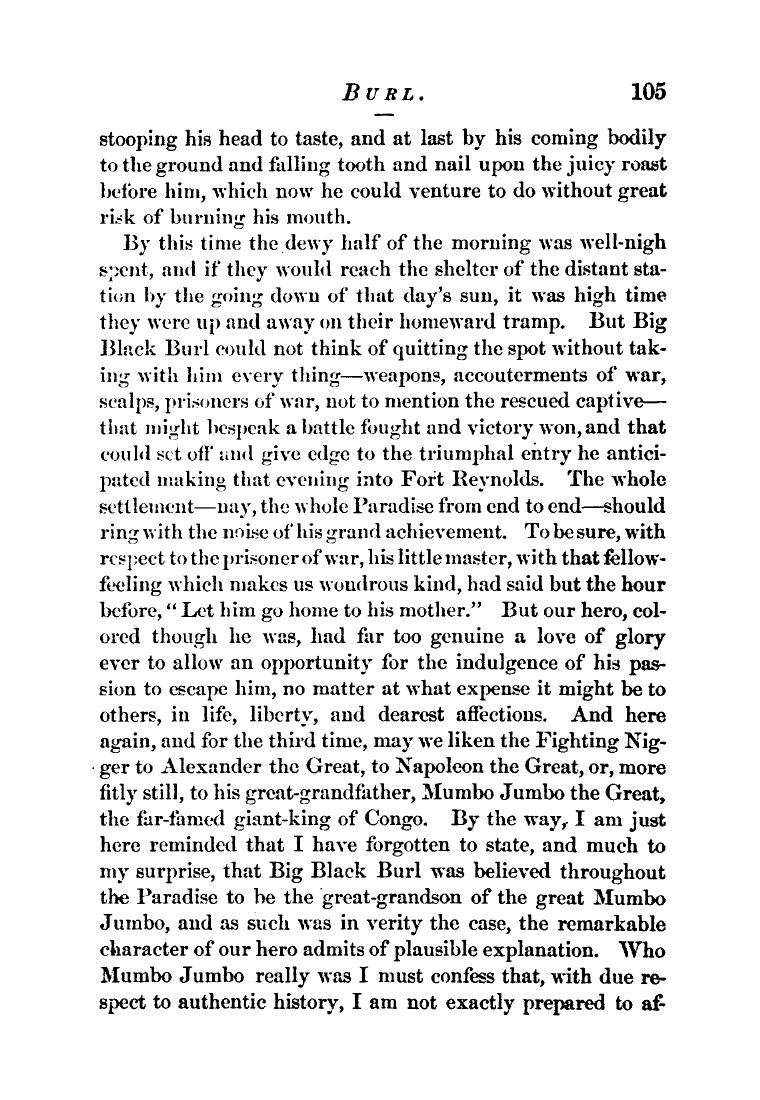 BURL. 105

stooping his head to taste, and at last by his coming bodily to the ground and falling tooth and nail upon the juicy roast before him, which now he could venture to do without great risk of burning his mouth.

By this time the dewy half of the morning was well-nigh spent, and if they would reach the shelter of the distant station by the going down of that day's sun, it was high time they were up and away on their homeward tramp. But Big Black Burl could not think of quitting the spot without taking with him every thing—weapons, accouterments of war, scalps, prisoners of war, not to mention the rescued captive—that might bespeak a battle fought and victory won, and that could set off and give edge to the triumphal entry he anticipated making that evening into Fort Reynolds. The whole settlement—nay, the whole Paradise from end to end—should ring with the noise of his grand achievement. To be sure, with respect to the prisoner of war, his little master, with that fellow-feeling which makes us wondrous kind, had said but the hour before, "Let him go home to his mother." But our hero, colored though he was, had far too genuine a love of glory ever to allow an opportunity for the indulgence of his passion to escape him, no matter at what expense it might be to others, in life, liberty, and dearest affections. And here again, and for the third time, may we liken the Fighting Nigger to Alexander the Great, to Napoleon the Great, or, more fitly still, to his great-grandfather, Mumbo Jumbo the Great, the far-famed giant-king of Congo. By the way, I am just here reminded that I have forgotten to state, and much to my surprise, that Big Black Burl was believed throughout the Paradise to be the great-grandson of the great Mumbo Jumbo, and as such was in verity the case, the remarkable character of our hero admits of plausible explanation. Who Mumbo Jumbo really was I must confess that, with due respect to authentic history, I am not exactly prepared to af-